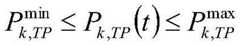 $P_{k,TP}^{\min} \leq P_{k,TP}(t) \leq P_{k,TP}^{\max}$